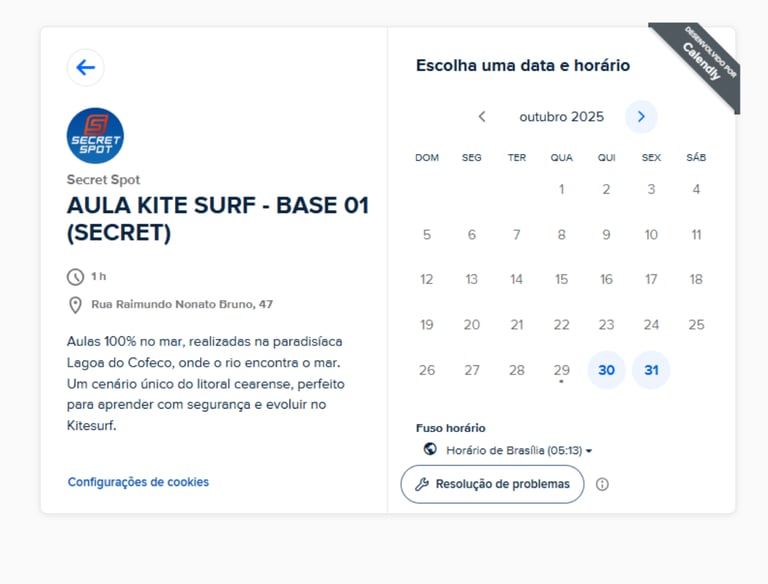 SECRET SPOT

Secret Spot

AULA KITE SURF - BASE 01 (SECRET)

1 h

Rua Raimundo Nonato Bruno, 47

Aulas 100% no mar, realizadas na paradisíaca Lagoa do Cofeco, onde o rio encontra o mar. Um cenário único do litoral cearense, perfeito para aprender com segurança e evoluir no Kitesurf.

Configurações de cookies

DESENVOLVIDO POR Calendly

Escolha uma data e horário

outubro 2025

| DOM | SEG | TER | QUA | QUI | SEX | SÁB |
|---|---|---|---|---|---|---|
| | | | 1 | 2 | 3 | 4 |
| 5 | 6 | 7 | 8 | 9 | 10 | 11 |
| 12 | 13 | 14 | 15 | 16 | 17 | 18 |
| 19 | 20 | 21 | 22 | 23 | 24 | 25 |
| 26 | 27 | 28 | 29 | 30 | 31 | |

Fuso horário

Horário de Brasília (05:13)

Resolução de problemas